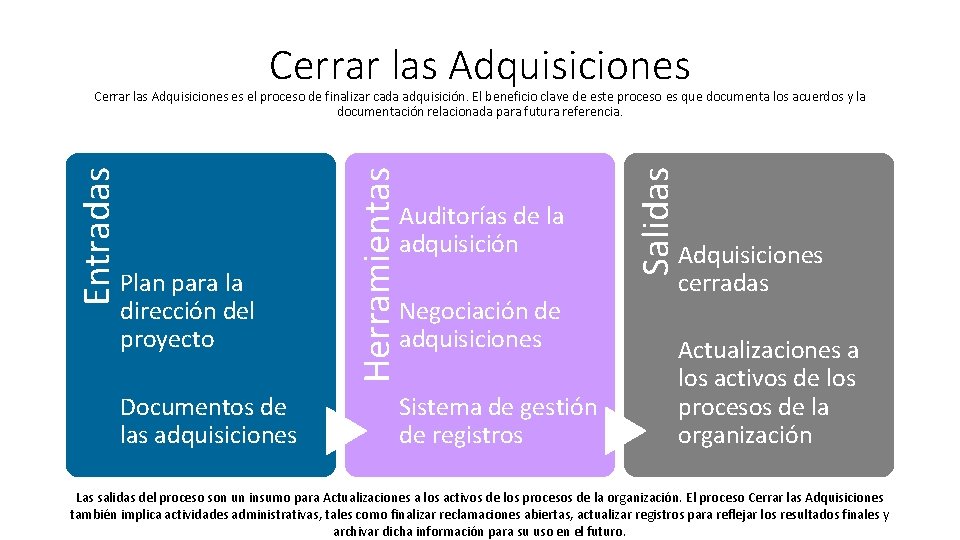 Cerrar las Adquisiciones

Cerrar las Adquisiciones es el proceso de finalizar cada adquisición. El beneficio clave de este proceso es que documenta los acuerdos y la documentación relacionada para futura referencia.

Entradas

Plan para la dirección del proyecto

Documentos de las adquisiciones

Herramientas

Auditorías de la adquisición

Negociación de adquisiciones

Sistema de gestión de registros

Salidas

Adquisiciones cerradas

Actualizaciones a los activos de los procesos de la organización

Las salidas del proceso son un insumo para Actualizaciones a los activos de los procesos de la organización. El proceso Cerrar las Adquisiciones también implica actividades administrativas, tales como finalizar reclamaciones abiertas, actualizar registros para reflejar los resultados finales y archivar dicha información para su uso en el futuro.